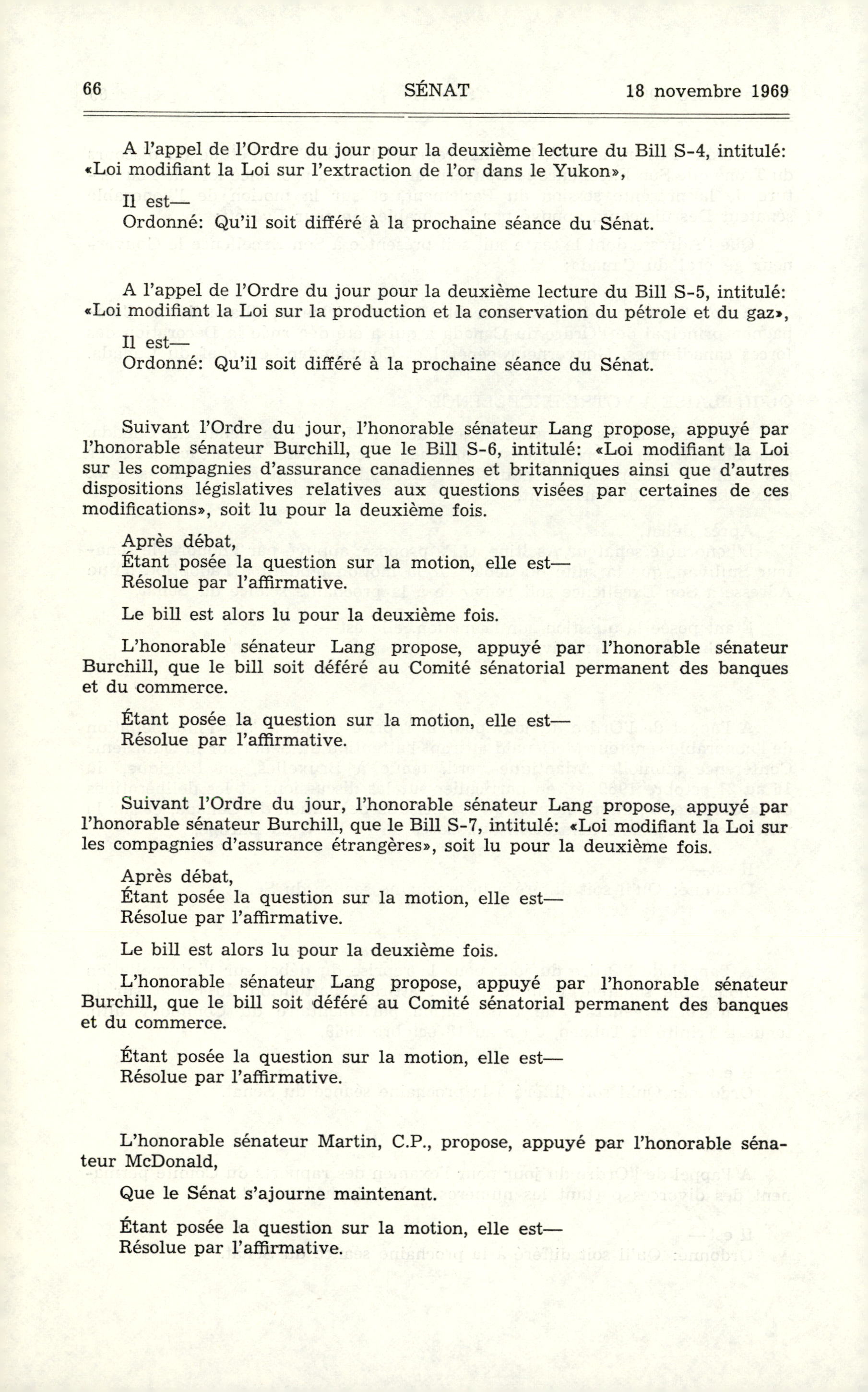 66 SÉNAT 18 novembre 1969

A l'appel de l'Ordre du jour pour la deuxième lecture du Bill S-4, intitulé: «Loi modifiant la Loi sur l'extraction de l'or dans le Yukon»,

Il est—
Ordonné: Qu'il soit différé à la prochaine séance du Sénat.

A l'appel de l'Ordre du jour pour la deuxième lecture du Bill S-5, intitulé: «Loi modifiant la Loi sur la production et la conservation du pétrole et du gaz»,

Il est—
Ordonné: Qu'il soit différé à la prochaine séance du Sénat.

Suivant l'Ordre du jour, l'honorable sénateur Lang propose, appuyé par l'honorable sénateur Burchill, que le Bill S-6, intitulé: «Loi modifiant la Loi sur les compagnies d'assurance canadiennes et britanniques ainsi que d'autres dispositions législatives relatives aux questions visées par certaines de ces modifications», soit lu pour la deuxième fois.

Après débat,
Étant posée la question sur la motion, elle est—
Résolue par l'affirmative.

Le bill est alors lu pour la deuxième fois.

L'honorable sénateur Lang propose, appuyé par l'honorable sénateur Burchill, que le bill soit déféré au Comité sénatorial permanent des banques et du commerce.

Étant posée la question sur la motion, elle est—
Résolue par l'affirmative.

Suivant l'Ordre du jour, l'honorable sénateur Lang propose, appuyé par l'honorable sénateur Burchill, que le Bill S-7, intitulé: «Loi modifiant la Loi sur les compagnies d'assurance étrangères», soit lu pour la deuxième fois.

Après débat,
Étant posée la question sur la motion, elle est—
Résolue par l'affirmative.

Le bill est alors lu pour la deuxième fois.

L'honorable sénateur Lang propose, appuyé par l'honorable sénateur Burchill, que le bill soit déféré au Comité sénatorial permanent des banques et du commerce.

Étant posée la question sur la motion, elle est—
Résolue par l'affirmative.

L'honorable sénateur Martin, C.P., propose, appuyé par l'honorable sénateur McDonald,

Que le Sénat s'ajourne maintenant.

Étant posée la question sur la motion, elle est—
Résolue par l'affirmative.